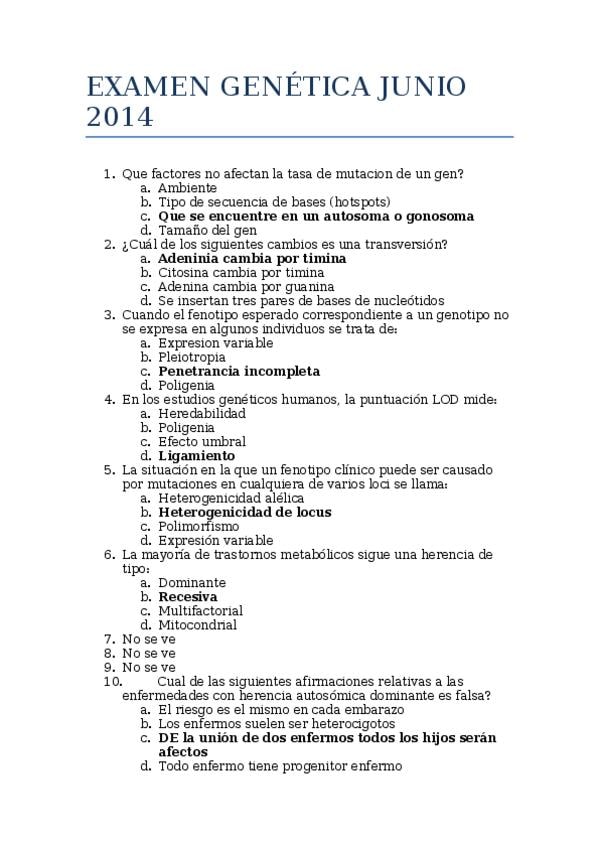 EXAMEN GENÉTICA JUNIO 2014

1. Que factores no afectan la tasa de mutacion de un gen?
a. Ambiente
b. Tipo de secuencia de bases (hotspots)
c. **Que se encuentre en un autosoma o gonosoma**
d. Tamaño del gen
2. ¿Cuál de los siguientes cambios es una transversión?
a. **Adeninia cambia por timina**
b. Citosina cambia por timina
c. Adenina cambia por guanina
d. Se insertan tres pares de bases de nucleótidos
3. Cuando el fenotipo esperado correspondiente a un genotipo no se expresa en algunos individuos se trata de:
a. Expresion variable
b. Pleiotropia
c. **Penetrancia incompleta**
d. Poligenia
4. En los estudios genéticos humanos, la puntuación LOD mide:
a. Heredabilidad
b. Poligenia
c. Efecto umbral
d. **Ligamiento**
5. La situación en la que un fenotipo clínico puede ser causado por mutaciones en cualquiera de varios loci se llama:
a. Heterogenicidad alélica
b. **Heterogenicidad de locus**
c. Polimorfismo
d. Expresión variable
6. La mayoría de trastornos metabólicos sigue una herencia de tipo:
a. Dominante
b. **Recesiva**
c. Multifactorial
d. Mitocondrial
7. No se ve
8. No se ve
9. No se ve
10. Cual de las siguientes afirmaciones relativas a las enfermedades con herencia autosómica dominante es falsa?
a. El riesgo es el mismo en cada embarazo
b. Los enfermos suelen ser heterocigotos
c. **DE la unión de dos enfermos todos los hijos serán afectos**
d. Todo enfermo tiene progenitor enfermo